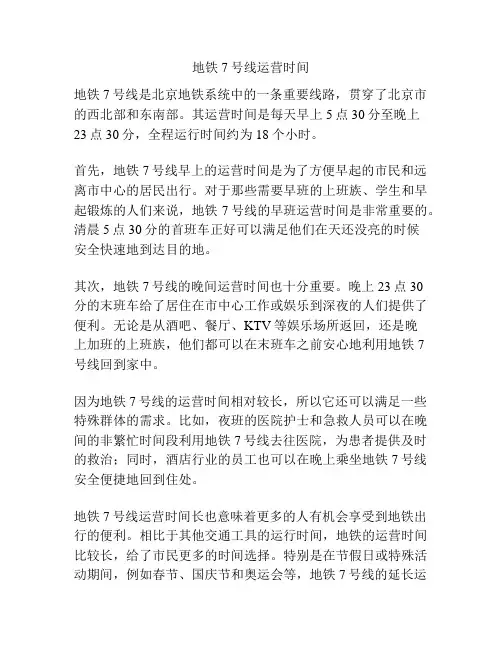 地铁 7 号线运营时间

地铁 7 号线是北京地铁系统中的一条重要线路，贯穿了北京市的西北部和东南部。其运营时间是每天早上 5 点 30 分至晚上 23 点 30 分，全程运行时间约为 18 个小时。

首先，地铁 7 号线早上的运营时间是为了方便早起的市民和远离市中心的居民出行。对于那些需要早班的上班族、学生和早起锻炼的人们来说，地铁 7 号线的早班运营时间是非常重要的。清晨 5 点 30 分的首班车正好可以满足他们在天还没亮的时候安全快速地到达目的地。

其次，地铁 7 号线的晚间运营时间也十分重要。晚上 23 点 30 分的末班车给了居住在市中心工作或娱乐到深夜的人们提供了便利。无论是从酒吧、餐厅、KTV 等娱乐场所返回，还是晚上加班的上班族，他们都可以在末班车之前安心地利用地铁 7 号线回到家中。

因为地铁 7 号线的运营时间相对较长，所以它还可以满足一些特殊群体的需求。比如，夜班的医院护士和急救人员可以在晚间的非繁忙时间段利用地铁 7 号线去往医院，为患者提供及时的救治；同时，酒店行业的员工也可以在晚上乘坐地铁 7 号线安全便捷地回到住处。

地铁 7 号线运营时间长也意味着更多的人有机会享受到地铁出行的便利。相比于其他交通工具的运行时间，地铁的运营时间比较长，给了市民更多的时间选择。特别是在节假日或特殊活动期间，例如春节、国庆节和奥运会等，地铁 7 号线的延长运